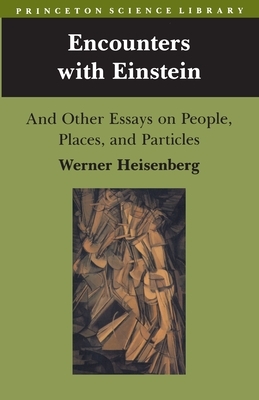 PRINCETON SCIENCE LIBRARY

Encounters with Einstein

And Other Essays on People, Places, and Particles

Werner Heisenberg